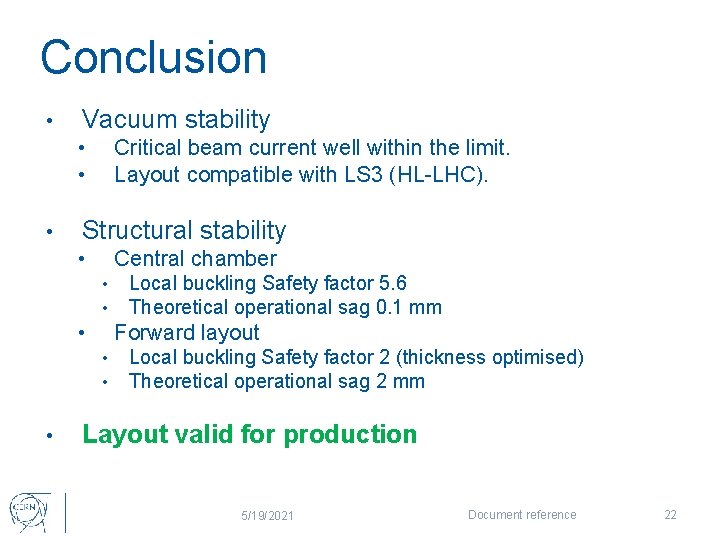 Conclusion

• Vacuum stability
  • Critical beam current well within the limit.
  • Layout compatible with LS3 (HL-LHC).

• Structural stability
  • Central chamber
    • Local buckling Safety factor 5.6
    • Theoretical operational sag 0.1 mm
  • Forward layout
    • Local buckling Safety factor 2 (thickness optimised)
    • Theoretical operational sag 2 mm

• Layout valid for production

CERN

5/19/2021

Document reference

22